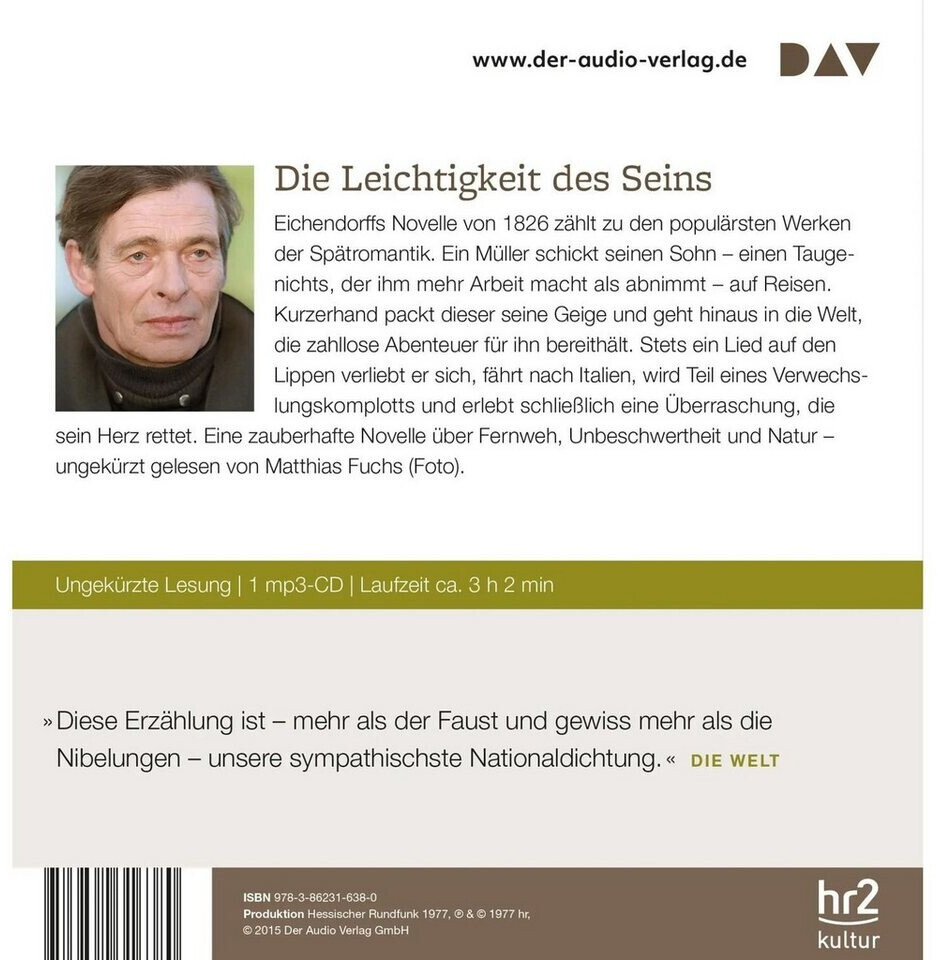 www.der-audio-verlag.de DAV

Die Leichtigkeit des Seins

Eichendorffs Novelle von 1826 zählt zu den populärsten Werken der Spätromantik. Ein Müller schickt seinen Sohn – einen Taugenichts, der ihm mehr Arbeit macht als abnimmt – auf Reisen. Kurzerhand packt dieser seine Geige und geht hinaus in die Welt, die zahllose Abenteuer für ihn bereithält. Stets ein Lied auf den Lippen verliebt er sich, fährt nach Italien, wird Teil eines Verwechslungskomplotts und erlebt schließlich eine Überraschung, die sein Herz rettet. Eine zauberhafte Novelle über Fernweh, Unbeschwertheit und Natur – ungekürzt gelesen von Matthias Fuchs (Foto).

Ungekürzte Lesung | 1 mp3-CD | Laufzeit ca. 3 h 2 min

»Diese Erzählung ist – mehr als der Faust und gewiss mehr als die Nibelungen – unsere sympathischste Nationaldichtung.« DIE WELT

ISBN 978-3-86231-638-0
Produktion Hessischer Rundfunk 1977, ℗ & © 1977 hr,
© 2015 Der Audio Verlag GmbH

hr2 kultur